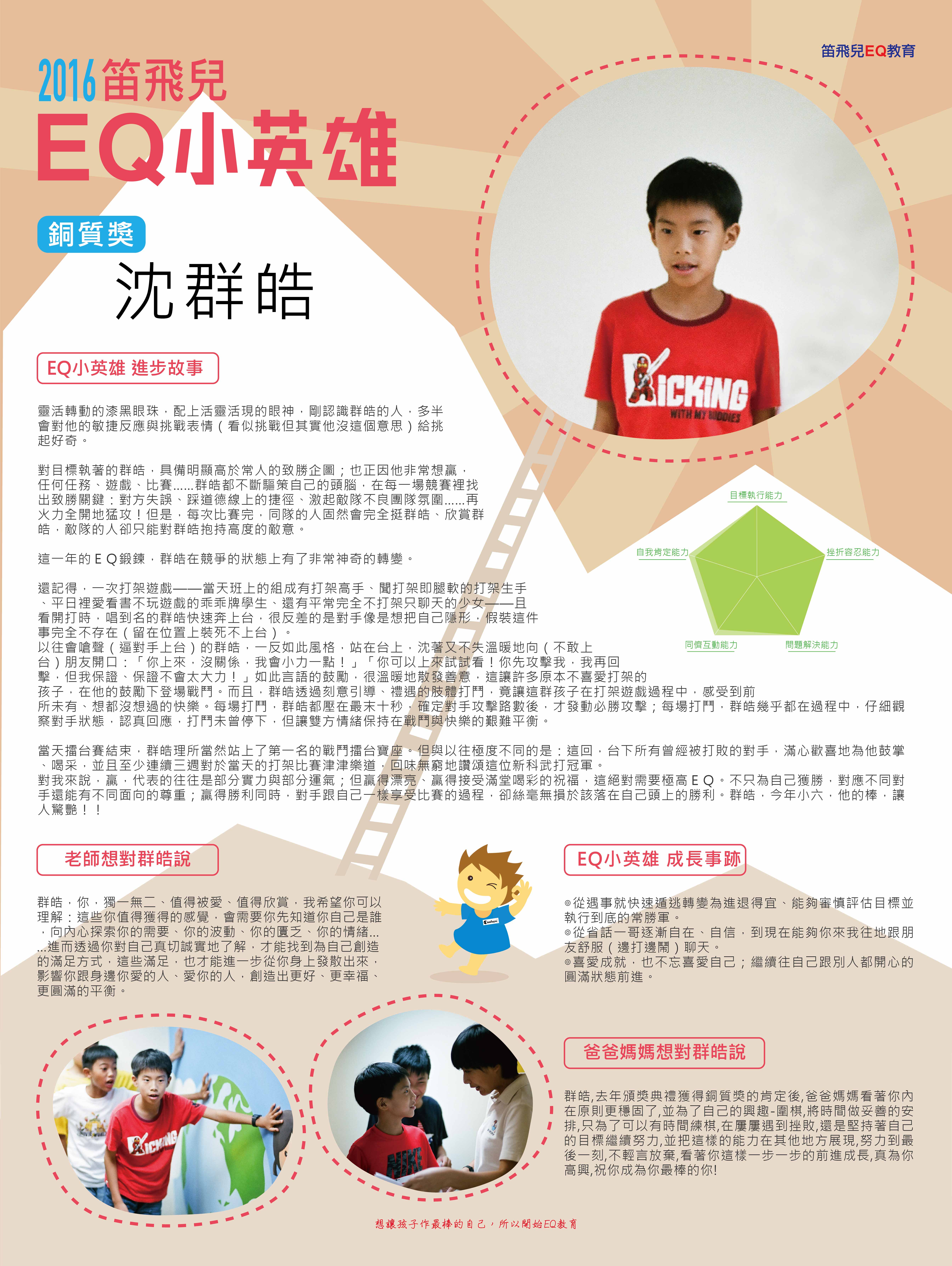 笛飛兒EQ教育

2016笛飛兒

EQ小英雄

銅質獎

沈群皓

EQ小英雄 進步故事

靈活轉動的漆黑眼珠，配上活靈活現的眼神，剛認識群皓的人，多半會對他的敏捷反應與挑戰表情（看似挑戰但其實他沒這個意思）給挑起好奇。

對目標執著的群皓，具備明顯高於常人的致勝企圖；也正因他非常想贏，任何任務、遊戲、比賽......群皓都不斷驅策自己的頭腦，在每一場競賽裡找出致勝關鍵：對方失誤、踩道德線上的捷徑、激起敵隊不良團隊氛圍......再火力全開地猛攻！但是，每次比賽完，同隊的人固然會完全挺群皓、欣賞群皓，敵隊的人卻只能對群皓抱持高度的敵意。

這一年的ＥＱ鍛鍊，群皓在競爭的狀態上有了非常神奇的轉變。

還記得，一次打架遊戲——當天班上的組成有打架高手、聞打架即腿軟的打架生手、平日裡愛看書不玩遊戲的乖乖牌學生、還有平常完全不打架只聊天的少女——且看開打時，唱到名的群皓快速奔上台，很反差的是對手像是想把自己隱形，假裝這件事完全不存在（留在位置上裝死不上台）。
以往會嗆聲（逼對手上台）的群皓，一反如此風格，站在台上，沈著又不失溫暖地向（不敢上台）朋友開口：「你上來，沒關係，我會小力一點！」「你可以上來試試看！你先攻擊我，我再回擊，但我保證、保證不會太大力！」如此言語的鼓勵，很溫暖地散發善意，這讓許多原本不喜愛打架的孩子，在他的鼓勵下登場戰鬥。而且，群皓透過刻意引導、禮遇的肢體打鬥，竟讓這群孩子在打架遊戲過程中，感受到前所未有、想都沒想過的快樂。每場打鬥，群皓都壓在最末十秒，確定對手攻擊路數後，才發動必勝攻擊；每場打鬥，群皓幾乎都在過程中，仔細觀察對手狀態，認真回應，打鬥未曾停下，但讓雙方情緒保持在戰鬥與快樂的艱難平衡。

當天擂台賽結束，群皓理所當然站上了第一名的戰鬥擂台寶座。但與以往極度不同的是：這回，台下所有曾經被打敗的對手，滿心歡喜地為他鼓掌、喝采，並且至少連續三週對於當天的打架比賽津津樂道，回味無窮地讚頌這位新科武打冠軍。
對我來說，贏，代表的往往是部分實力與部分運氣；但贏得漂亮、贏得接受滿堂喝彩的祝福，這絕對需要極高ＥＱ。不只為自己獲勝，對應不同對手還能有不同面向的尊重；贏得勝利同時，對手跟自己一樣享受比賽的過程，卻絲毫無損於該落在自己頭上的勝利。群皓，今年小六，他的棒，讓人驚艷！！

目標執行能力
自我肯定能力
挫折容忍能力
同儕互動能力
問題解決能力

老師想對群皓說

群皓，你，獨一無二、值得被愛、值得欣賞，我希望你可以理解：這些你值得獲得的感覺，會需要你先知道你自己是誰，向內心探索你的需要、你的波動、你的匱乏、你的情緒......進而透過你對自己真切誠實地了解，才能找到為自己創造的滿足方式，這些滿足，也才能進一步從你身上發散出來，影響你跟身邊你愛的人、愛你的人，創造出更好、更幸福、更圓滿的平衡。

EQ小英雄 成長事跡

◎從遇事就快速遁逃轉變為進退得宜、能夠審慎評估目標並執行到底的常勝軍。
◎從省話一哥逐漸自在、自信，到現在能夠你來我往地跟朋友舒服（邊打邊鬧）聊天。
◎喜愛成就，也不忘喜愛自己；繼續往自己跟別人都開心的圓滿狀態前進。

爸爸媽媽想對群皓說

群皓,去年頒獎典禮獲得銅質獎的肯定後,爸爸媽媽看著你內在原則更穩固了,並為了自己的興趣-圍棋,將時間做妥善的安排,只為了可以有時間練棋,在屢屢遇到挫敗,還是堅持著自己的目標繼續努力,並把這樣的能力在其他地方展現,努力到最後一刻,不輕言放棄,看著你這樣一步一步的前進成長,真為你高興,祝你成為你最棒的你!

想讓孩子作最棒的自己，所以開始EQ教育